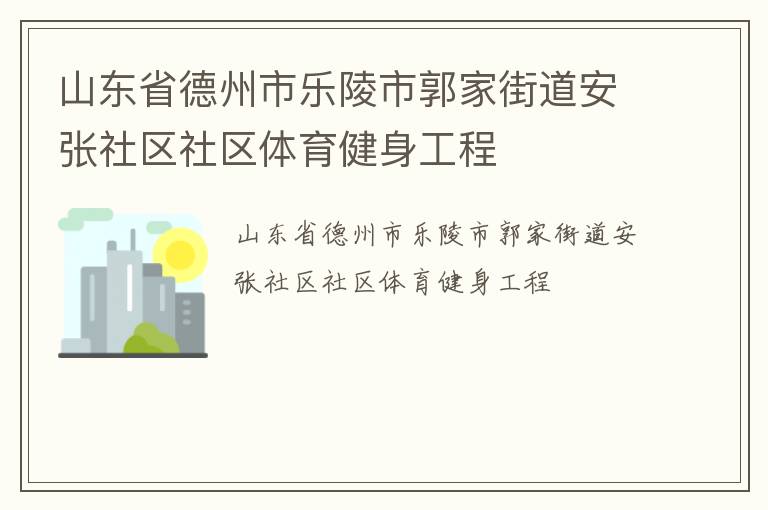 山东省德州市乐陵市郭家街道安张社区社区体育健身工程

山东省德州市乐陵市郭家街道安张社区社区体育健身工程